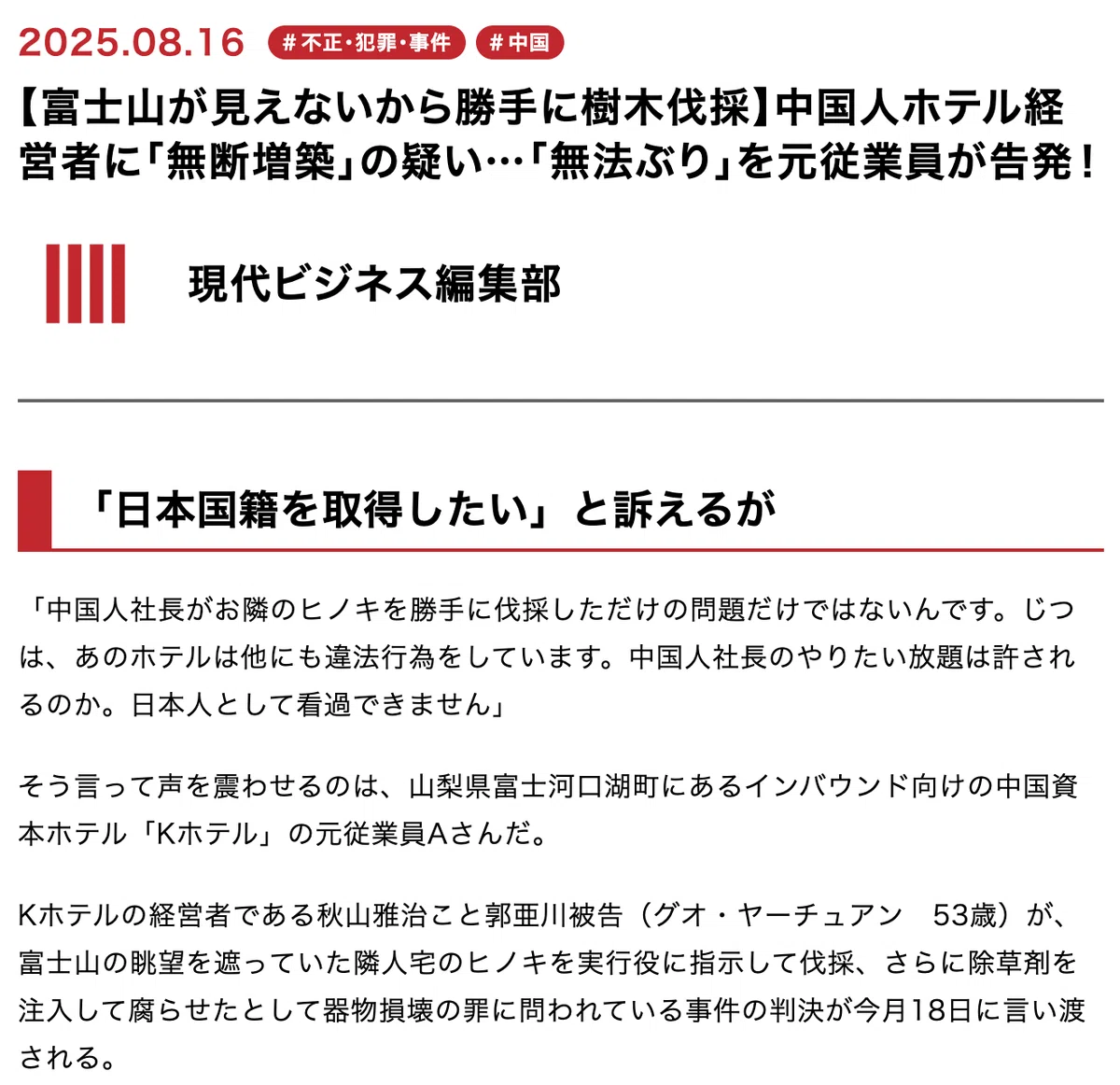 2025.08.16 # 不正・犯罪・事件 # 中国

【富士山が見えないから勝手に樹木伐採】中国人ホテル経営者に「無断増築」の疑い…「無法ぶり」を元従業員が告発！

現代ビジネス編集部

「日本国籍を取得したい」と訴えるが

「中国人社長がお隣のヒノキを勝手に伐採しただけの問題だけではないんです。じつは、あのホテルは他にも違法行為をしています。中国人社長のやりたい放題は許されるのか。日本人として看過できません」

そう言って声を震わせるのは、山梨県富士河口湖町にあるインバウンド向けの中国資本ホテル「Kホテル」の元従業員Aさんだ。

Kホテルの経営者である秋山雅治こと郭亜川被告（グオ・ヤーチュアン　53歳）が、富士山の眺望を遮っていた隣人宅のヒノキを実行役に指示して伐採、さらに除草剤を注入して腐らせたとして器物損壊の罪に問われている事件の判決が今月18日に言い渡される。